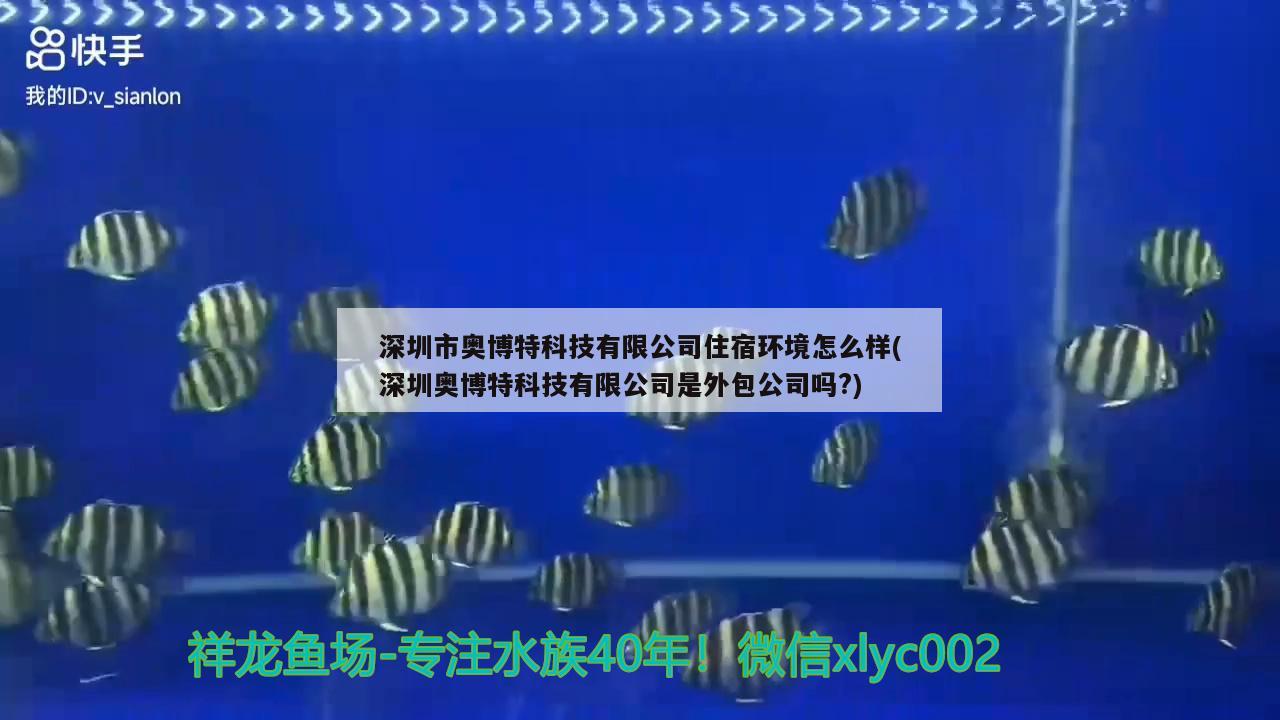 快手
我的ID:v_sianlon

深圳市奥博特科技有限公司住宿环境怎么样(深圳奥博特科技有限公司是外包公司吗?)

祥龙鱼场-专注水族40年！微信xlyc002